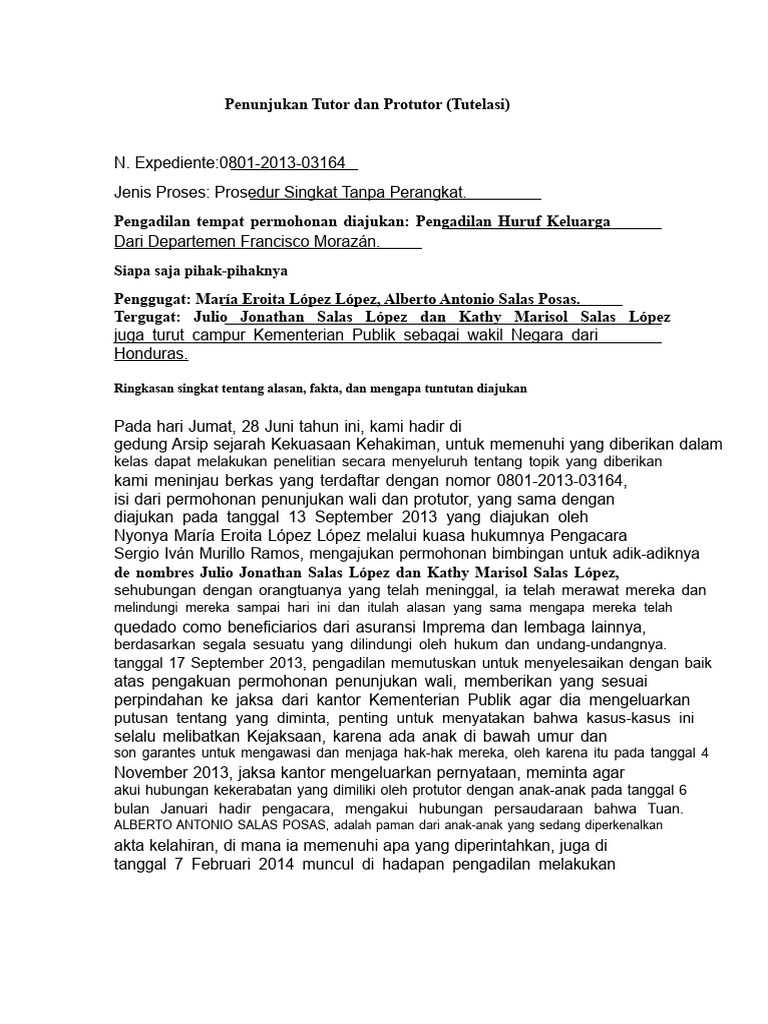 Penunjukan Tutor dan Protutor (Tutelasi)

N. Expediente:0801-2013-03164

Jenis Proses: Prosedur Singkat Tanpa Perangkat.

Pengadilan tempat permohonan diajukan: Pengadilan Huruf Keluarga Dari Departemen Francisco Morazán.

Siapa saja pihak-pihaknya

Penggugat: María Eroita López López, Alberto Antonio Salas Posas.
Tergugat: Julio Jonathan Salas López dan Kathy Marisol Salas López juga turut campur Kementerian Publik sebagai wakil Negara dari Honduras.

Ringkasan singkat tentang alasan, fakta, dan mengapa tuntutan diajukan

Pada hari Jumat, 28 Juni tahun ini, kami hadir di gedung Arsip sejarah Kekuasaan Kehakiman, untuk memenuhi yang diberikan dalam kelas dapat melakukan penelitian secara menyeluruh tentang topik yang diberikan kami meninjau berkas yang terdaftar dengan nomor 0801-2013-03164, isi dari permohonan penunjukan wali dan protutor, yang sama dengan diajukan pada tanggal 13 September 2013 yang diajukan oleh Nyonya María Eroita López López melalui kuasa hukumnya Pengacara Sergio Iván Murillo Ramos, mengajukan permohonan bimbingan untuk adik-adiknya de nombres Julio Jonathan Salas López dan Kathy Marisol Salas López, sehubungan dengan orangtuanya yang telah meninggal, ia telah merawat mereka dan melindungi mereka sampai hari ini dan itulah alasan yang sama mengapa mereka telah quedado como beneficiarios dari asuransi Imprema dan lembaga lainnya, berdasarkan segala sesuatu yang dilindungi oleh hukum dan undang-undangnya. tanggal 17 September 2013, pengadilan memutuskan untuk menyelesaikan dengan baik atas pengakuan permohonan penunjukan wali, memberikan yang sesuai perpindahan ke jaksa dari kantor Kementerian Publik agar dia mengeluarkan putusan tentang yang diminta, penting untuk menyatakan bahwa kasus-kasus ini selalu melibatkan Kejaksaan, karena ada anak di bawah umur dan son garantes untuk mengawasi dan menjaga hak-hak mereka, oleh karena itu pada tanggal 4 November 2013, jaksa kantor mengeluarkan pernyataan, meminta agar akui hubungan kekerabatan yang dimiliki oleh protutor dengan anak-anak pada tanggal 6 bulan Januari hadir pengacara, mengakui hubungan persaudaraan bahwa Tuan. ALBERTO ANTONIO SALAS POSAS, adalah paman dari anak-anak yang sedang diperkenalkan akta kelahiran, di mana ia memenuhi apa yang diperintahkan, juga di tanggal 7 Februari 2014 muncul di hadapan pengadilan melakukan